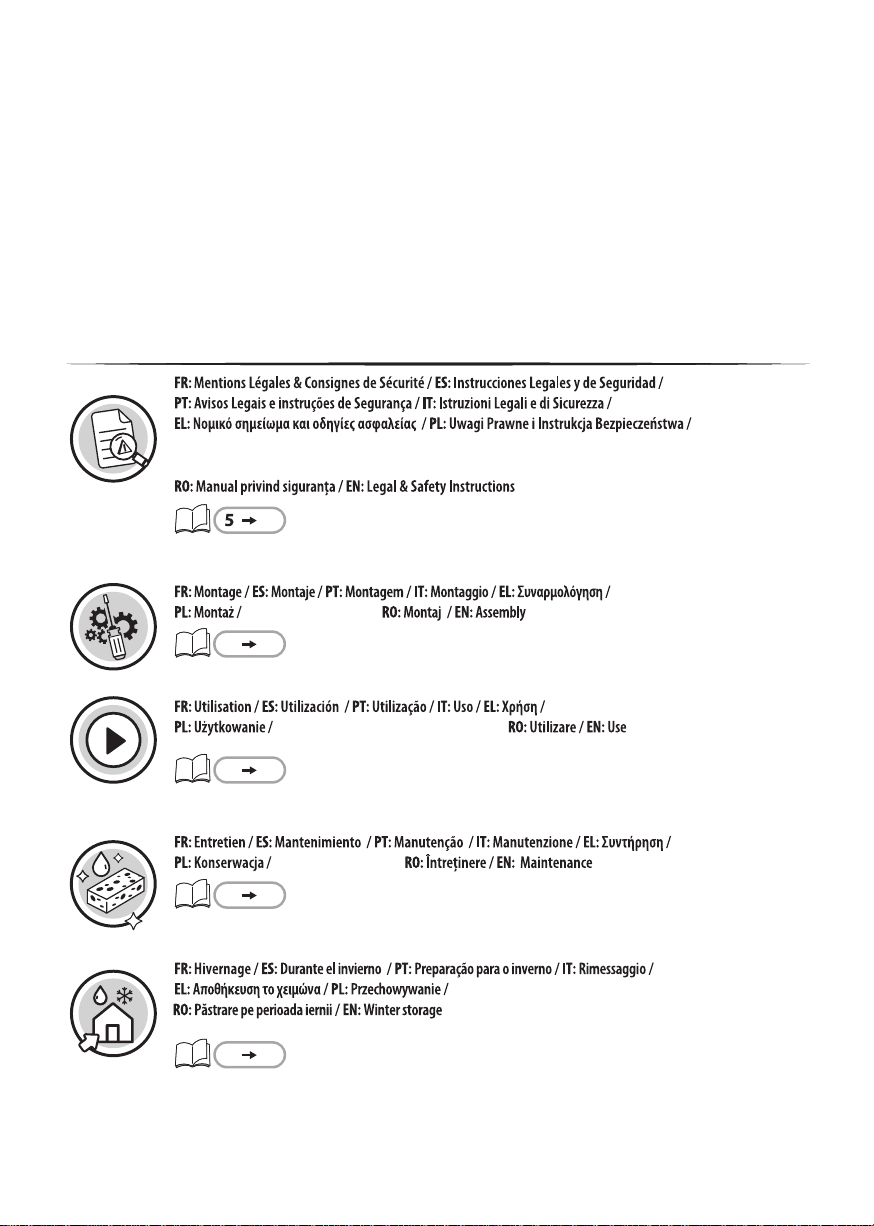 FR: Mentions Légales & Consignes de Sécurité / ES: Instrucciones Legales y de Seguridad / PT: Avisos Legais e instruções de Segurança / IT: Istruzioni Legali e di Sicurezza / EL: Νομικό σημείωμα και οδηγίες ασφαλείας / PL: Uwagi Prawne i Instrukcja Bezpieczeństwa /

RO: Manual privind siguranța / EN: Legal & Safety Instructions

5 →

FR: Montage / ES: Montaje / PT: Montagem / IT: Montaggio / EL: Συναρμολόγηση / PL: Montaż / RO: Montaj / EN: Assembly

→

FR: Utilisation / ES: Utilización / PT: Utilização / IT: Uso / EL: Χρήση / PL: Użytkowanie / RO: Utilizare / EN: Use

→

FR: Entretien / ES: Mantenimiento / PT: Manutenção / IT: Manutenzione / EL: Συντήρηση / PL: Konserwacja / RO: Întreținere / EN: Maintenance

→

FR: Hivernage / ES: Durante el invierno / PT: Preparação para o inverno / IT: Rimessaggio / EL: Αποθήκευση το χειμώνα / PL: Przechowywanie / RO: Păstrare pe perioada iernii / EN: Winter storage

→